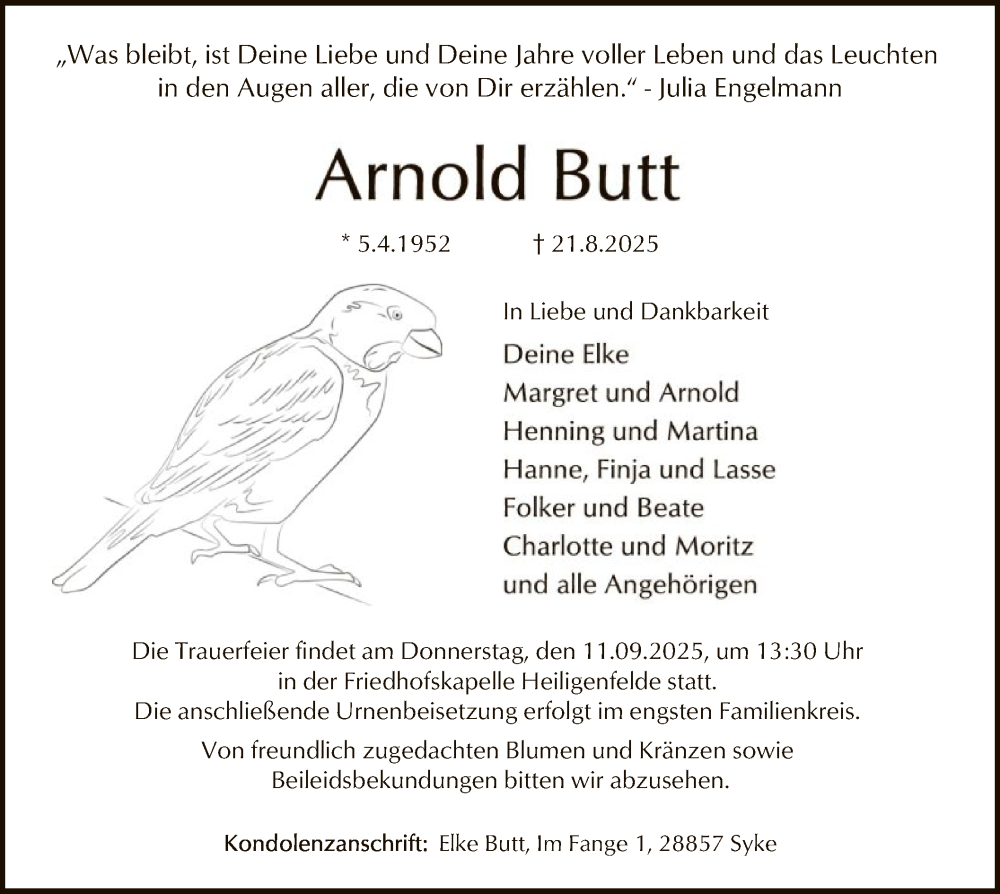 „Was bleibt, ist Deine Liebe und Deine Jahre voller Leben und das Leuchten in den Augen aller, die von Dir erzählen.“ - Julia Engelmann

Arnold Butt

* 5.4.1952 † 21.8.2025

In Liebe und Dankbarkeit

Deine Elke
Margret und Arnold
Henning und Martina
Hanne, Finja und Lasse
Folker und Beate
Charlotte und Moritz
und alle Angehörigen

Die Trauerfeier findet am Donnerstag, den 11.09.2025, um 13:30 Uhr in der Friedhofskapelle Heiligenfelde statt.
Die anschließende Urnenbeisetzung erfolgt im engsten Familienkreis.

Von freundlich zugedachten Blumen und Kränzen sowie Beileidsbekundungen bitten wir abzusehen.

Kondolenzanschrift: Elke Butt, Im Fange 1, 28857 Syke